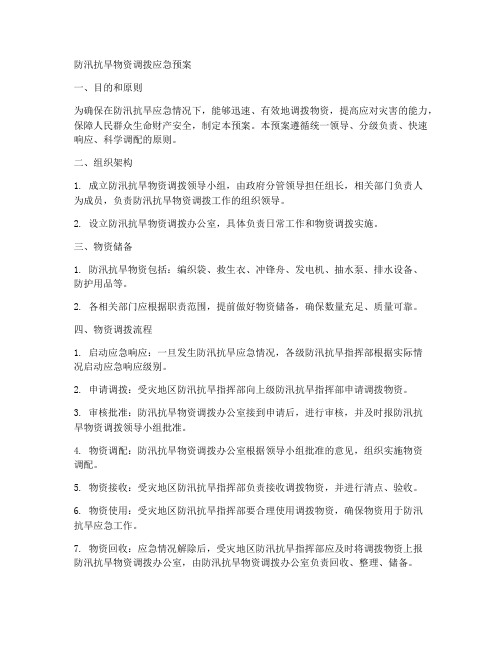 防汛抗旱物资调拨应急预案

一、目的和原则

为确保在防汛抗旱应急情况下，能够迅速、有效地调拨物资，提高应对灾害的能力，保障人民群众生命财产安全，制定本预案。本预案遵循统一领导、分级负责、快速响应、科学调配的原则。

二、组织架构

1. 成立防汛抗旱物资调拨领导小组，由政府分管领导担任组长，相关部门负责人为成员，负责防汛抗旱物资调拨工作的组织领导。

2. 设立防汛抗旱物资调拨办公室，具体负责日常工作和物资调拨实施。

三、物资储备

1. 防汛抗旱物资包括：编织袋、救生衣、冲锋舟、发电机、抽水泵、排水设备、防护用品等。

2. 各相关部门应根据职责范围，提前做好物资储备，确保数量充足、质量可靠。

四、物资调拨流程

1. 启动应急响应：一旦发生防汛抗旱应急情况，各级防汛抗旱指挥部根据实际情况启动应急响应级别。

2. 申请调拨：受灾地区防汛抗旱指挥部向上级防汛抗旱指挥部申请调拨物资。

3. 审核批准：防汛抗旱物资调拨办公室接到申请后，进行审核，并及时报防汛抗旱物资调拨领导小组批准。

4. 物资调配：防汛抗旱物资调拨办公室根据领导小组批准的意见，组织实施物资调配。

5. 物资接收：受灾地区防汛抗旱指挥部负责接收调拨物资，并进行清点、验收。

6. 物资使用：受灾地区防汛抗旱指挥部要合理使用调拨物资，确保物资用于防汛抗旱应急工作。

7. 物资回收：应急情况解除后，受灾地区防汛抗旱指挥部应及时将调拨物资上报防汛抗旱物资调拨办公室，由防汛抗旱物资调拨办公室负责回收、整理、储备。